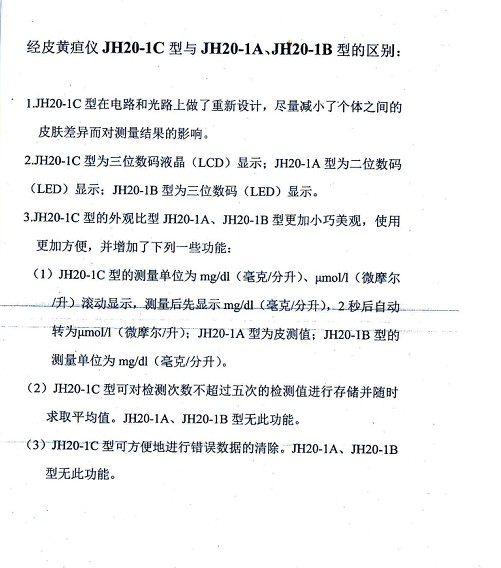 经皮黄疸仪 JH20-1C 型与 JH20-1A、JH20-1B 型的区别：

1.JH20-1C 型在电路和光路上做了重新设计，尽量减小了个体之间的皮肤差异而对测量结果的影响。

2.JH20-1C 型为三位数码液晶（LCD）显示；JH20-1A 型为二位数码（LED）显示；JH20-1B 型为三位数码（LED）显示。

3.JH20-1C 型的外观比型 JH20-1A、JH20-1B 型更加小巧美观，使用更加方便，并增加了下列一些功能：

（1）JH20-1C 型的测量单位为 mg/dl（毫克/分升）、μmol/l（微摩尔/升）滚动显示，测量后先显示 mg/dl（毫克/分升），2 秒后自动转为μmol/l（微摩尔/升）；JH20-1A 型为皮测值；JH20-1B 型的测量单位为 mg/dl（毫克/分升）。

（2）JH20-1C 型可对检测次数不超过五次的检测值进行存储并随时求取平均值。JH20-1A、JH20-1B 型无此功能。

（3）JH20-1C 型可方便地进行错误数据的清除。JH20-1A、JH20-1B 型无此功能。